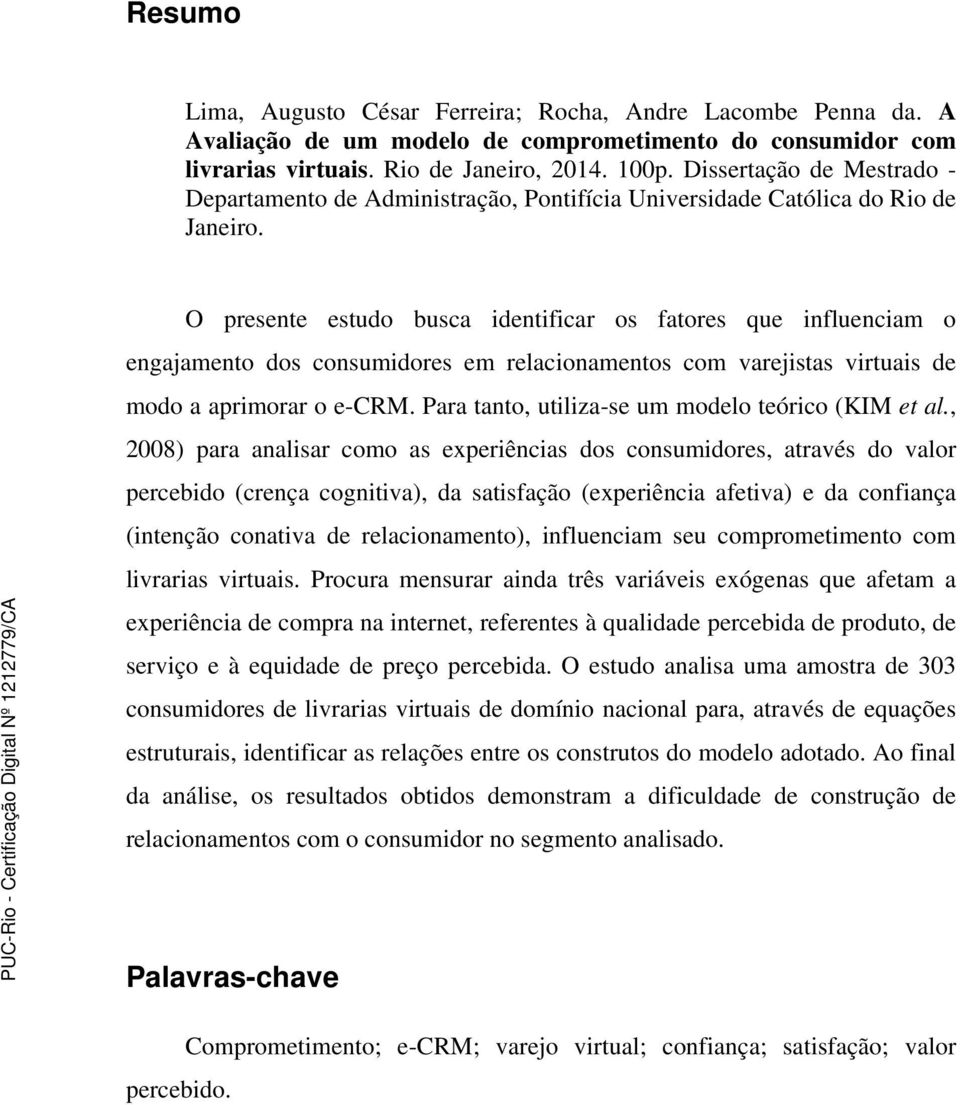 Resumo

Lima, Augusto César Ferreira; Rocha, Andre Lacombe Penna da. A Avaliação de um modelo de comprometimento do consumidor com livrarias virtuais. Rio de Janeiro, 2014. 100p. Dissertação de Mestrado - Departamento de Administração, Pontifícia Universidade Católica do Rio de Janeiro.

O presente estudo busca identificar os fatores que influenciam o engajamento dos consumidores em relacionamentos com varejistas virtuais de modo a aprimorar o e-CRM. Para tanto, utiliza-se um modelo teórico (KIM et al., 2008) para analisar como as experiências dos consumidores, através do valor percebido (crença cognitiva), da satisfação (experiência afetiva) e da confiança (intenção conativa de relacionamento), influenciam seu comprometimento com livrarias virtuais. Procura mensurar ainda três variáveis exógenas que afetam a experiência de compra na internet, referentes à qualidade percebida de produto, de serviço e à equidade de preço percebida. O estudo analisa uma amostra de 303 consumidores de livrarias virtuais de domínio nacional para, através de equações estruturais, identificar as relações entre os construtos do modelo adotado. Ao final da análise, os resultados obtidos demonstram a dificuldade de construção de relacionamentos com o consumidor no segmento analisado.

Palavras-chave

Comprometimento; e-CRM; varejo virtual; confiança; satisfação; valor percebido.

PUC-Rio - Certificação Digital Nº 1212779/CA